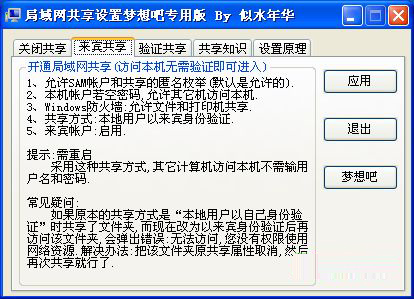 局域网共享设置梦想吧专用版 By 似水年华

关闭共享 来宾共享 验证共享 共享知识 设置原理

开通局域网共享(访问本机无需验证即可进入)

1、允许SAM帐户和共享的匿名枚举(默认是允许的).
2、本机帐户若空密码,允许其它机访问本机.
3、Windows防火墙:允许文件和打印机共享.
4、共享方式:本地用户以来宾身份验证.
5、来宾帐户:启用.

提示:需重启
采用这种共享方式,其它计算机访问本机不需输用户名和密码.

常见疑问:
如果原本的共享方式是“本地用户以自己身份验证”时共享了文件夹,而现在改为以来宾身份验证后再访问该文件夹,会弹出错误:无法访问,您没有权限使用网络资源.解决办法:把该文件夹原共享属性取消,然后再次共享就行了.

应用

退出

梦想吧